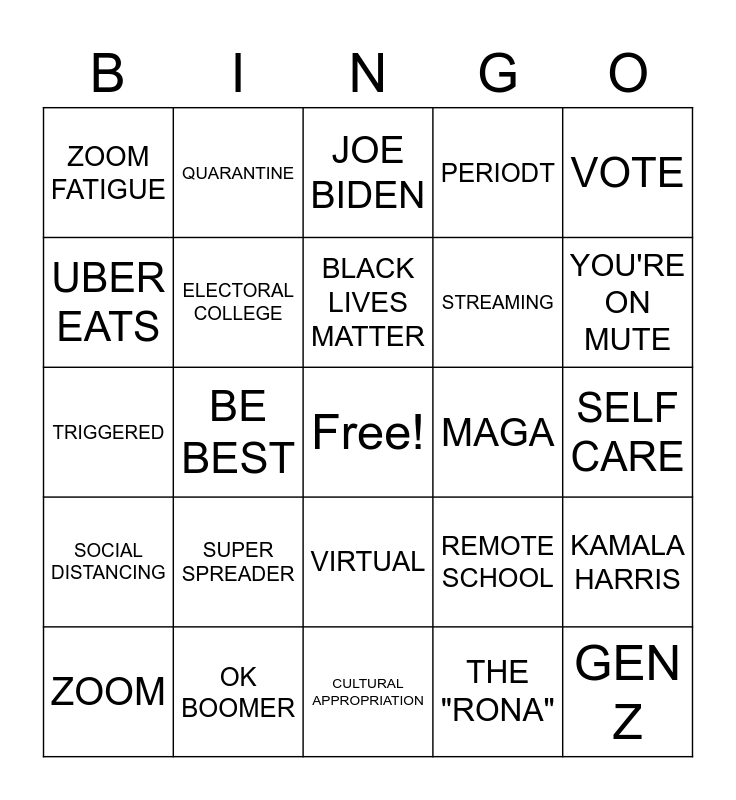 | B | I | N | G | O |
|---|---|---|---|---|
| ZOOM FATIGUE | QUARANTINE | JOE BIDEN | PERIODT | VOTE |
| UBER EATS | ELECTORAL COLLEGE | BLACK LIVES MATTER | STREAMING | YOU'RE ON MUTE |
| TRIGGERED | BE BEST | Free! | MAGA | SELF CARE |
| SOCIAL DISTANCING | SUPER SPREADER | VIRTUAL | REMOTE SCHOOL | KAMALA HARRIS |
| ZOOM | OK BOOMER | CULTURAL APPROPRIATION | THE "RONA" | GEN Z |